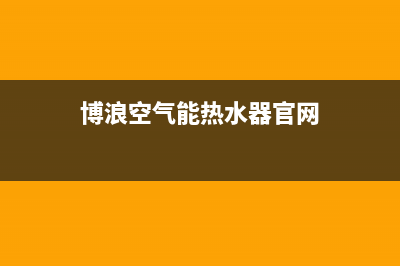 博浪空气能热水器官网